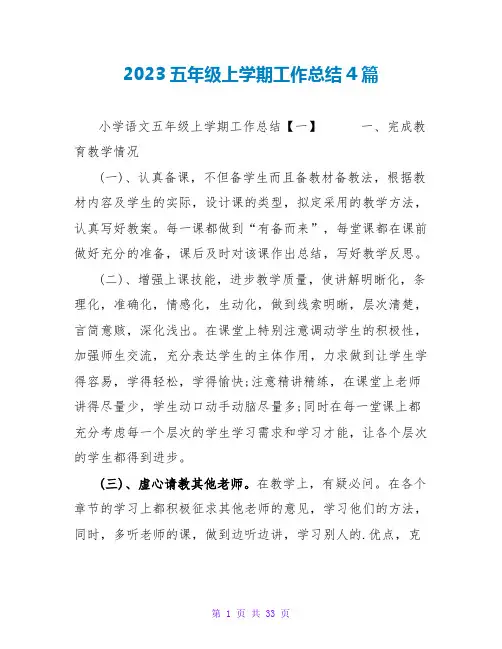 2023五年级上学期工作总结4篇

小学语文五年级上学期工作总结【一】 一、完成教育教学情况

(一)、认真备课，不但备学生而且备教材备教法，根据教材内容及学生的实际，设计课的类型，拟定采用的教学方法，认真写好教案。每一课都做到“有备而来”，每堂课都在课前做好充分的准备，课后及时对该课作出总结，写好教学反思。

(二)、增强上课技能，进步教学质量，使讲解明晰化，条理化，准确化，情感化，生动化，做到线索明晰，层次清楚，言简意赅，深化浅出。在课堂上特别注意调动学生的积极性，加强师生交流，充分表达学生的主体作用，力求做到让学生学得容易，学得轻松，学得愉快;注意精讲精练，在课堂上老师讲得尽量少，学生动口动手动脑尽量多;同时在每一堂课上都充分考虑每一个层次的学生学习需求和学习才能，让各个层次的学生都得到进步。

(三)、虚心请教其他老师。在教学上，有疑必问。在各个章节的学习上都积极征求其他老师的意见，学习他们的方法，同时，多听老师的课，做到边听边讲，学习别人的.优点，克

第 1 页 共 33 页